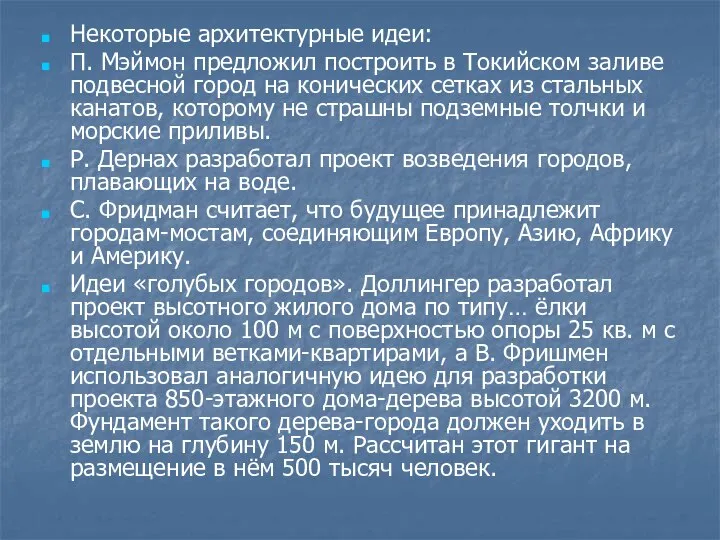 Некоторые архитектурные идеи:

П. Мэймон предложил построить в Токийском заливе подвесной город на конических сетках из стальных канатов, которому не страшны подземные толчки и морские приливы.

Р. Дернах разработал проект возведения городов, плавающих на воде.

С. Фридман считает, что будущее принадлежит городам-мостам, соединяющим Европу, Азию, Африку и Америку.

Идеи «голубых городов». Доллингер разработал проект высотного жилого дома по типу… ёлки высотой около 100 м с поверхностью опоры 25 кв. м с отдельными ветками-квартирами, а В. Фришмен использовал аналогичную идею для разработки проекта 850-этажного дома-дерева высотой 3200 м. Фундамент такого дерева-города должен уходить в землю на глубину 150 м. Рассчитан этот гигант на размещение в нём 500 тысяч человек.